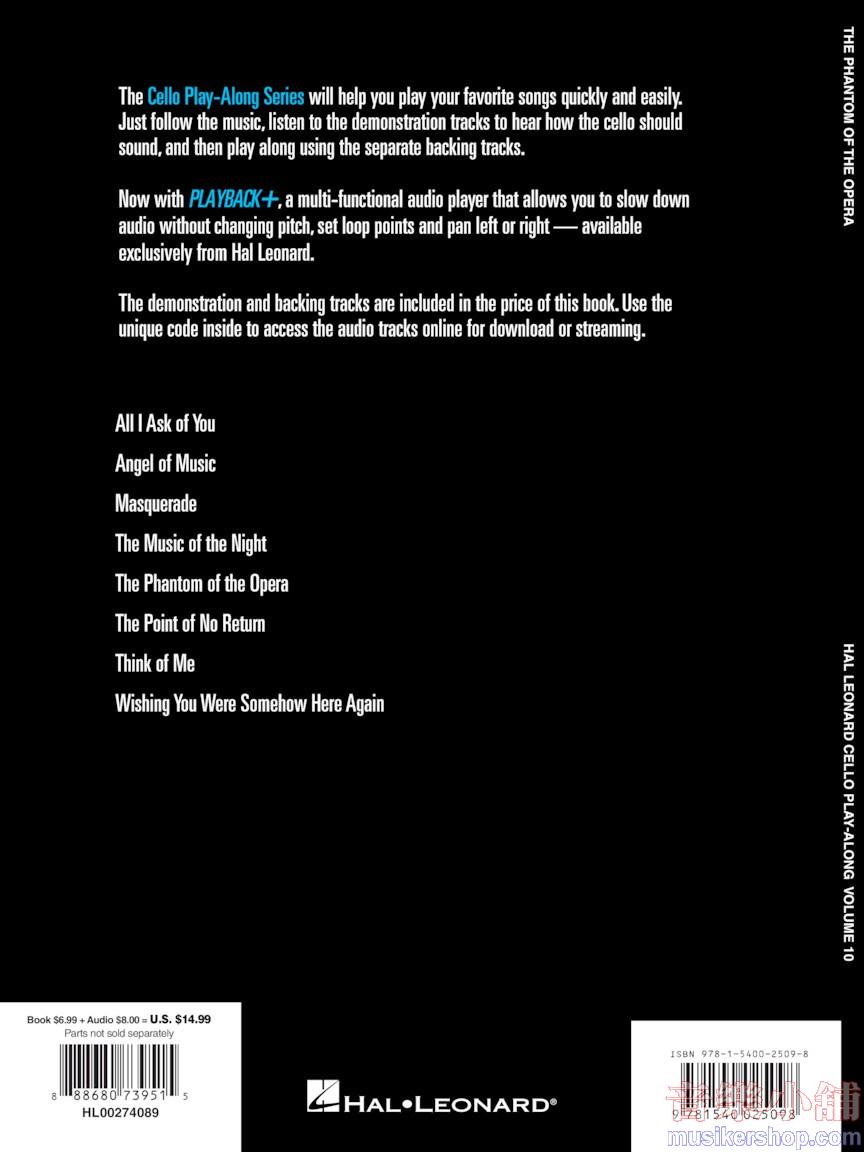 The Cello Play-Along Series will help you play your favorite songs quickly and easily. Just follow the music, listen to the demonstration tracks to hear how the cello should sound, and then play along using the separate backing tracks.

Now with PLAYBACK+, a multi-functional audio player that allows you to slow down audio without changing pitch, set loop points and pan left or right — available exclusively from Hal Leonard.

The demonstration and backing tracks are included in the price of this book. Use the unique code inside to access the audio tracks online for download or streaming.

All I Ask of You

Angel of Music

Masquerade

The Music of the Night

The Phantom of the Opera

The Point of No Return

Think of Me

Wishing You Were Somehow Here Again

THE PHANTOM OF THE OPERA

HAL LEONARD CELLO PLAY-ALONG VOLUME 10

Book $6.99 + Audio $8.00 = U.S. $14.99
Parts not sold separately

8 88680 73951 5
HL00274089

HAL•LEONARD®

ISBN 978-1-5400-2509-8

9 781540 025098

音樂小舖
musikershop.com